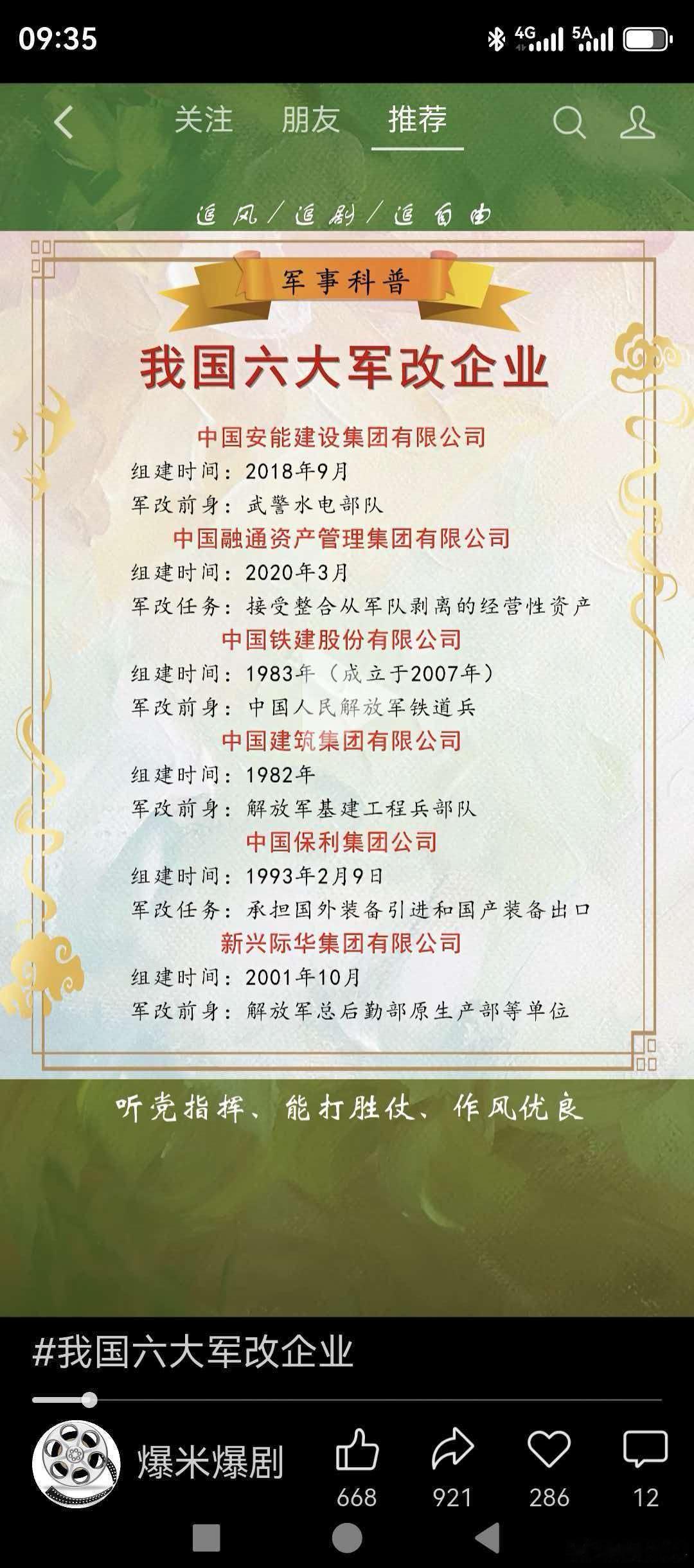 09:35

4G 5A

关注 朋友 推荐

追风/追剧/追自由

军事科普

我国六大军改企业

中国安能建设集团有限公司
组建时间：2018年9月
军改前身：武警水电部队

中国融通资产管理集团有限公司
组建时间：2020年3月
军改任务：接受整合从军队剥离的经营性资产

中国铁建股份有限公司
组建时间：1983年（成立于2007年）
军改前身：中国人民解放军铁道兵

中国建筑集团有限公司
组建时间：1982年
军改前身：解放军基建工程兵部队

中国保利集团公司
组建时间：1993年2月9日
军改任务：承担国外装备引进和国产装备出口

新兴际华集团有限公司
组建时间：2001年10月
军改前身：解放军总后勤部原生产部等单位

听党指挥、能打胜仗、作风优良

#我国六大军改企业

爆米爆剧

668 921 286 12